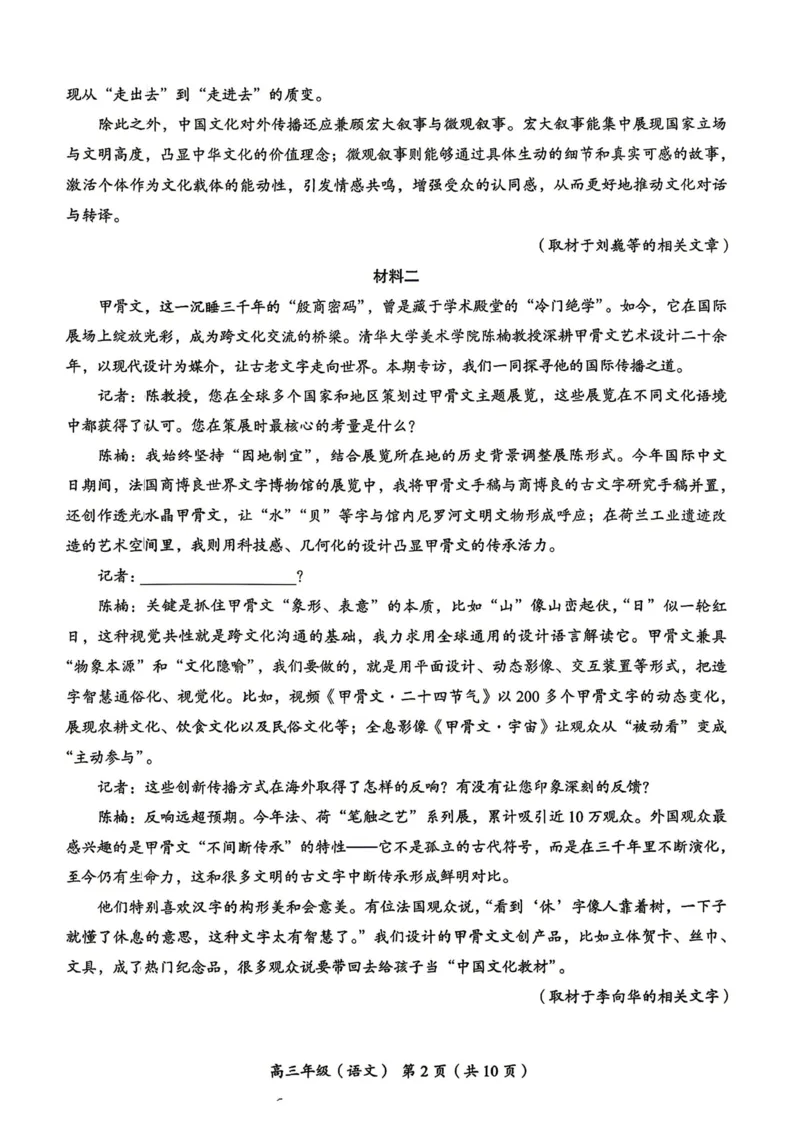 现从“走出去”到“走进去”的质变。

除此之外，中国文化对外传播还应兼顾宏大叙事与微观叙事。宏大叙事能集中展现国家立场与文明高度，凸显中华文化的价值理念；微观叙事则能够通过具体生动的细节和真实可感的故事，激活个体作为文化载体的能动性，引发情感共鸣，增强受众的认同感，从而更好地推动文化对话与转译。

（取材于刘巍等的相关文章）

材料二

甲骨文，这一沉睡三千年的“殷商密码”，曾是藏于学术殿堂的“冷门绝学”。如今，它在国际展场上绽放光彩，成为跨文化交流的桥梁。清华大学美术学院陈楠教授深耕甲骨文艺术设计二十余年，以现代设计为媒介，让古老文字走向世界。本期专访，我们一同探寻他的国际传播之道。

记者：陈教授，您在全球多个国家和地区策划过甲骨文主题展览，这些展览在不同文化语境中都获得了认可。您在策展时最核心的考量是什么？

陈楠：我始终坚持“因地制宜”，结合展览所在地的历史背景调整展陈形式。今年国际中文日期间，法国商博良世界文字博物馆的展览中，我将甲骨文手稿与商博良的古文字研究手稿并置，还创作透光水晶甲骨文，让“水”“贝”等字与馆内尼罗河文明文物形成呼应；在荷兰工业遗迹改造的艺术空间里，我则用科技感、几何化的设计凸显甲骨文的传承活力。

记者：____？

陈楠：关键是抓住甲骨文“象形、表意”的本质，比如“山”像山峦起伏，“日”似一轮红日，这种视觉共性就是跨文化沟通的基础，我力求用全球通用的设计语言解读它。甲骨文兼具“物象本源”和“文化隐喻”，我们要做的，就是用平面设计、动态影像、交互装置等形式，把造字智慧通俗化、视觉化。比如，视频《甲骨文·二十四节气》以200多个甲骨文字的动态变化，展现农耕文化、饮食文化以及民俗文化等；全息影像《甲骨文·宇宙》让观众从“被动看”变成“主动参与”。

记者：这些创新传播方式在海外取得了怎样的反响？有没有让您印象深刻的反馈？

陈楠：反响远超预期。今年法、荷“笔触之艺”系列展，累计吸引近10万观众。外国观众最感兴趣的是甲骨文“不间断传承”的特性——它不是孤立的古代符号，而是在三千年里不断演化，至今仍有生命力，这和很多文明的古文字中断传承形成鲜明对比。

他们特别喜欢汉字的构形美和会意美。有位法国观众说，“看到‘休’字像人靠着树，一下子就懂了休息的意思，这种文字太有智慧了。”我们设计的甲骨文文创产品，比如立体贺卡、丝巾、文具，成了热门纪念品，很多观众说要带回去给孩子当“中国文化教材”。

（取材于李向华的相关文字）

高三年级（语文） 第2页（共10页）